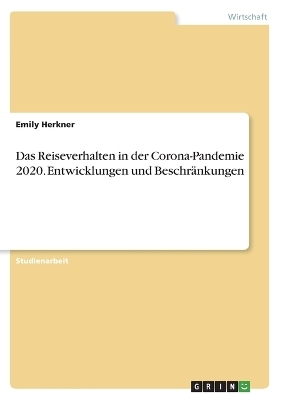 Wirtschaft

Emily Herkner

Das Reiseverhalten in der Corona-Pandemie 2020. Entwicklungen und Beschränkungen

Studienarbeit

GRIN